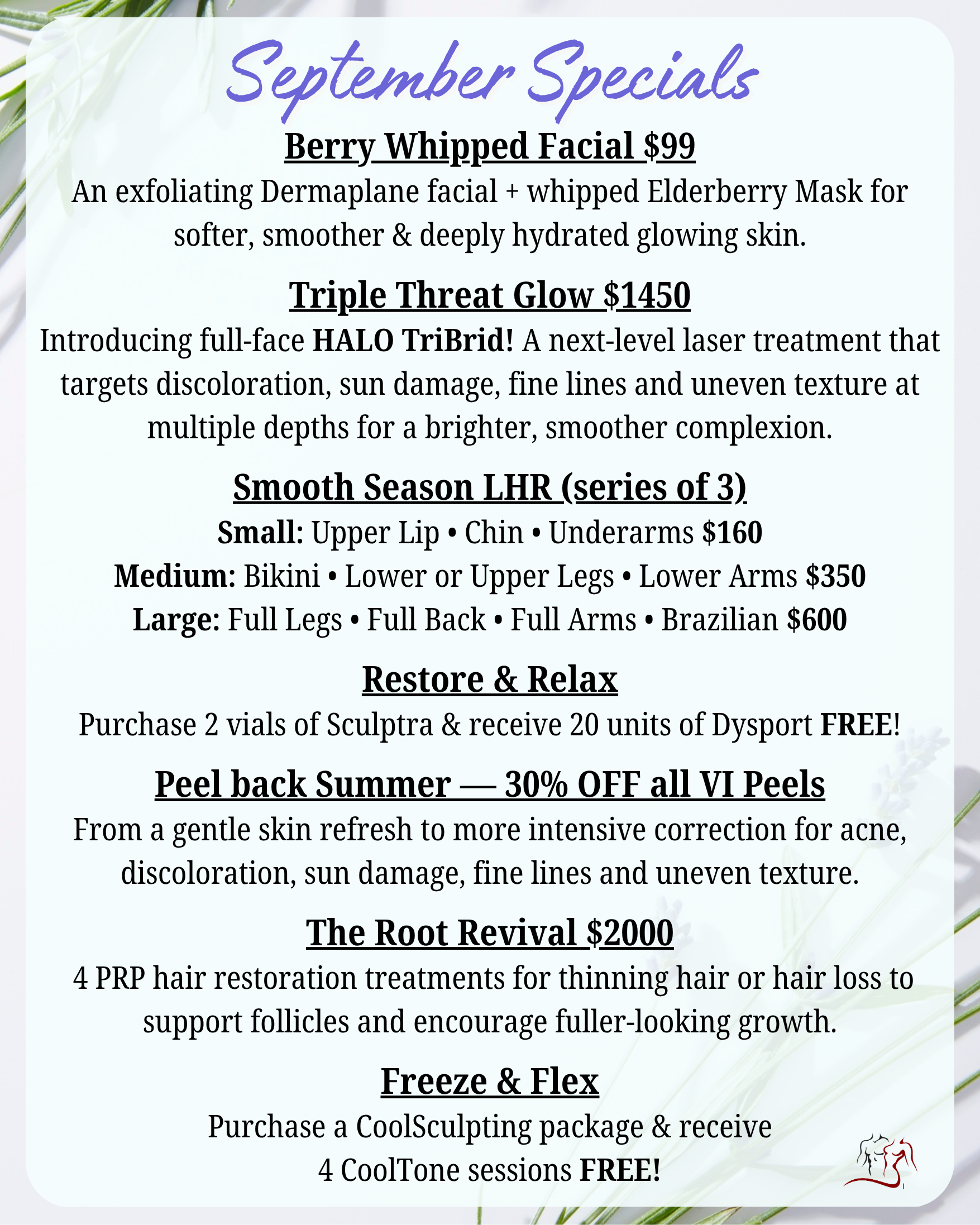 September Specials

Berry Whipped Facial $99

An exfoliating Dermaplane facial + whipped Elderberry Mask for softer, smoother & deeply hydrated glowing skin.

Triple Threat Glow $1450

Introducing full-face HALO TriBrid! A next-level laser treatment that targets discoloration, sun damage, fine lines and uneven texture at multiple depths for a brighter, smoother complexion.

Smooth Season LHR (series of 3)

Small: Upper Lip • Chin • Underarms $160
Medium: Bikini • Lower or Upper Legs • Lower Arms $350
Large: Full Legs • Full Back • Full Arms • Brazilian $600

Restore & Relax

Purchase 2 vials of Sculptra & receive 20 units of Dysport FREE!

Peel back Summer — 30% OFF all VI Peels

From a gentle skin refresh to more intensive correction for acne, discoloration, sun damage, fine lines and uneven texture.

The Root Revival $2000

4 PRP hair restoration treatments for thinning hair or hair loss to support follicles and encourage fuller-looking growth.

Freeze & Flex

Purchase a CoolSculpting package & receive
4 CoolTone sessions FREE!